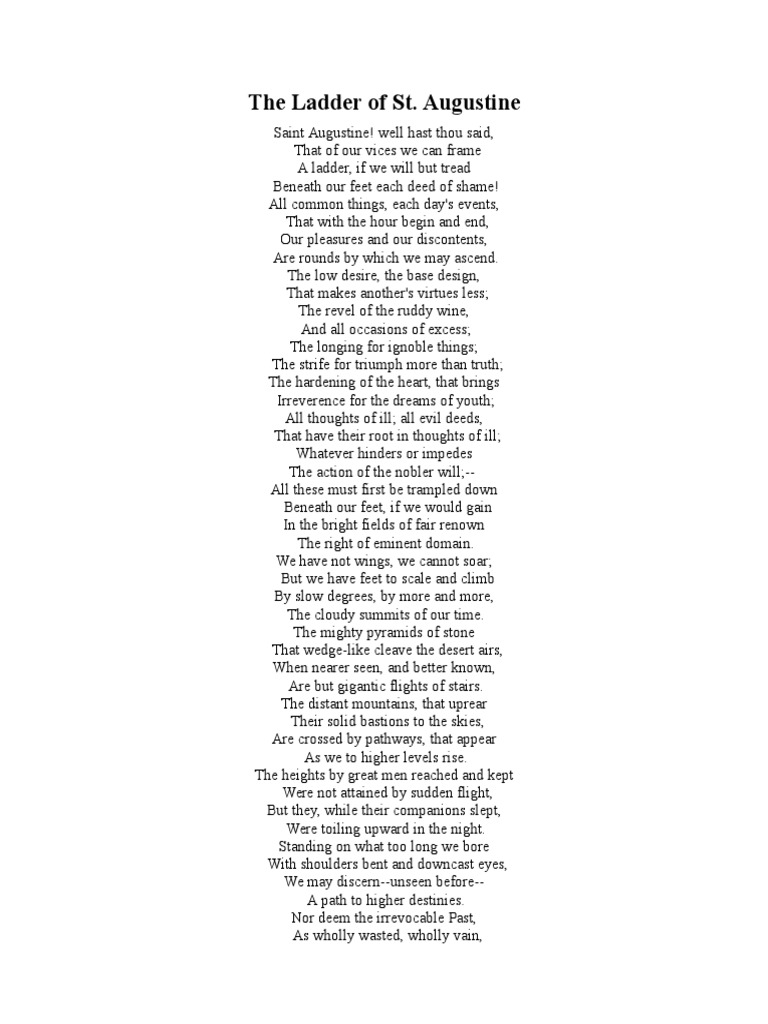 The Ladder of St. Augustine

Saint Augustine! well hast thou said,
That of our vices we can frame
A ladder, if we will but tread
Beneath our feet each deed of shame!
All common things, each day's events,
That with the hour begin and end,
Our pleasures and our discontents,
Are rounds by which we may ascend.
The low desire, the base design,
That makes another's virtues less;
The revel of the ruddy wine,
And all occasions of excess;
The longing for ignoble things;
The strife for triumph more than truth;
The hardening of the heart, that brings
Irreverence for the dreams of youth;
All thoughts of ill; all evil deeds,
That have their root in thoughts of ill;
Whatever hinders or impedes
The action of the nobler will;--
All these must first be trampled down
Beneath our feet, if we would gain
In the bright fields of fair renown
The right of eminent domain.
We have not wings, we cannot soar;
But we have feet to scale and climb
By slow degrees, by more and more,
The cloudy summits of our time.
The mighty pyramids of stone
That wedge-like cleave the desert airs,
When nearer seen, and better known,
Are but gigantic flights of stairs.
The distant mountains, that uprear
Their solid bastions to the skies,
Are crossed by pathways, that appear
As we to higher levels rise.
The heights by great men reached and kept
Were not attained by sudden flight,
But they, while their companions slept,
Were toiling upward in the night.
Standing on what too long we bore
With shoulders bent and downcast eyes,
We may discern--unseen before--
A path to higher destinies.
Nor deem the irrevocable Past,
As wholly wasted, wholly vain,